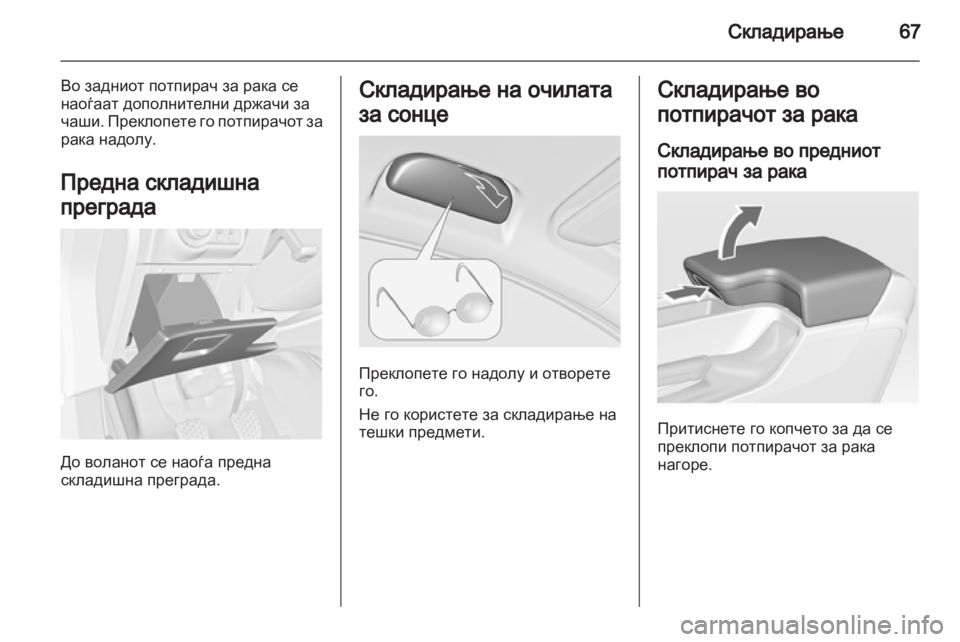 Складирање 67

Во задниот потпирач за рака се наоѓаат дополнителни држачи за чаши. Преклопете го потпирачот за рака надолу.

Предна складишна преграда

До воланот се наоѓа предна складишна преграда.

Складирање на очилата за сонце

Преклопете го надолу и отворете го.

Не го користете за складирање на тешки предмети.

Складирање во потпирачот за рака

Складирање во предниот потпирач за рака

Притиснете го копчето за да се преклопи потпирачот за рака нагоре.

carmanualsonline.info